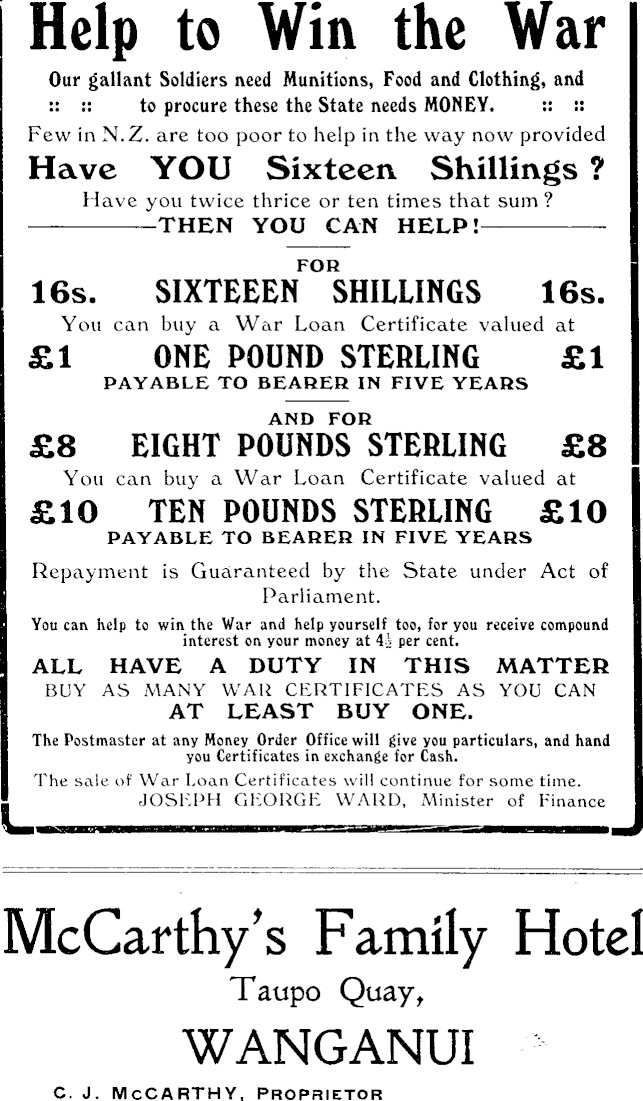 Help to Win the War

Our gallant Soldiers need Munitions, Food and Clothing, and :: :: to procure these the State needs MONEY. :: ::

Few in N.Z. are too poor to help in the way now provided

Have YOU Sixteen Shillings ?

Have you twice thrice or ten times that sum ?

—THEN YOU CAN HELP!—

FOR

16s. SIXTEEEN SHILLINGS 16s.

You can buy a War Loan Certificate valued at

£1 ONE POUND STERLING £1

PAYABLE TO BEARER IN FIVE YEARS

AND FOR

£8 EIGHT POUNDS STERLING £8

You can buy a War Loan Certificate valued at

£10 TEN POUNDS STERLING £10

PAYABLE TO BEARER IN FIVE YEARS

Repayment is Guaranteed by the State under Act of Parliament.

You can help to win the War and help yourself too, for you receive compound interest on your money at $4\frac{1}{2}$ per cent.

ALL HAVE A DUTY IN THIS MATTER

BUY AS MANY WAR CERTIFICATES AS YOU CAN

AT LEAST BUY ONE.

The Postmaster at any Money Order Office will give you particulars, and hand you Certificates in exchange for Cash.

The sale of War Loan Certificates will continue for some time.

JOSEPH GEORGE WARD, Minister of Finance

McCarthy's Family Hotel

Taupo Quay,

WANGANUI

C. J. McCARTHY, PROPRIETOR